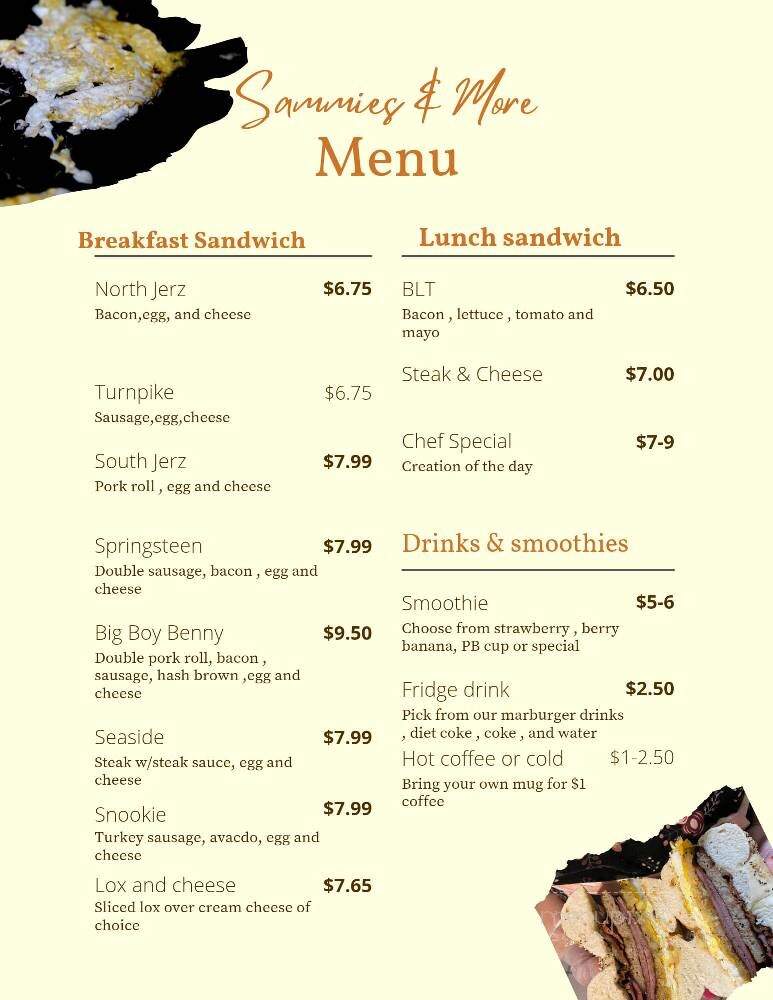 Sammies & More
Menu

Breakfast Sandwich

North Jerz $6.75
Bacon,egg, and cheese

Turnpike $6.75
Sausage,egg,cheese

South Jerz $7.99
Pork roll , egg and cheese

Springsteen $7.99
Double sausage, bacon , egg and cheese

Big Boy Benny $9.50
Double pork roll, bacon , sausage, hash brown ,egg and cheese

Seaside $7.99
Steak w/steak sauce, egg and cheese

Snookie $7.99
Turkey sausage, avacdo, egg and cheese

Lox and cheese $7.65
Sliced lox over cream cheese of choice

Lunch sandwich

BLT $6.50
Bacon , lettuce , tomato and mayo

Steak & Cheese $7.00

Chef Special $7-9
Creation of the day

Drinks & smoothies

Smoothie $5-6
Choose from strawberry , berry banana, PB cup or special

Fridge drink $2.50
Pick from our marburger drinks , diet coke , coke , and water

Hot coffee or cold $1-2.50
Bring your own mug for $1 coffee